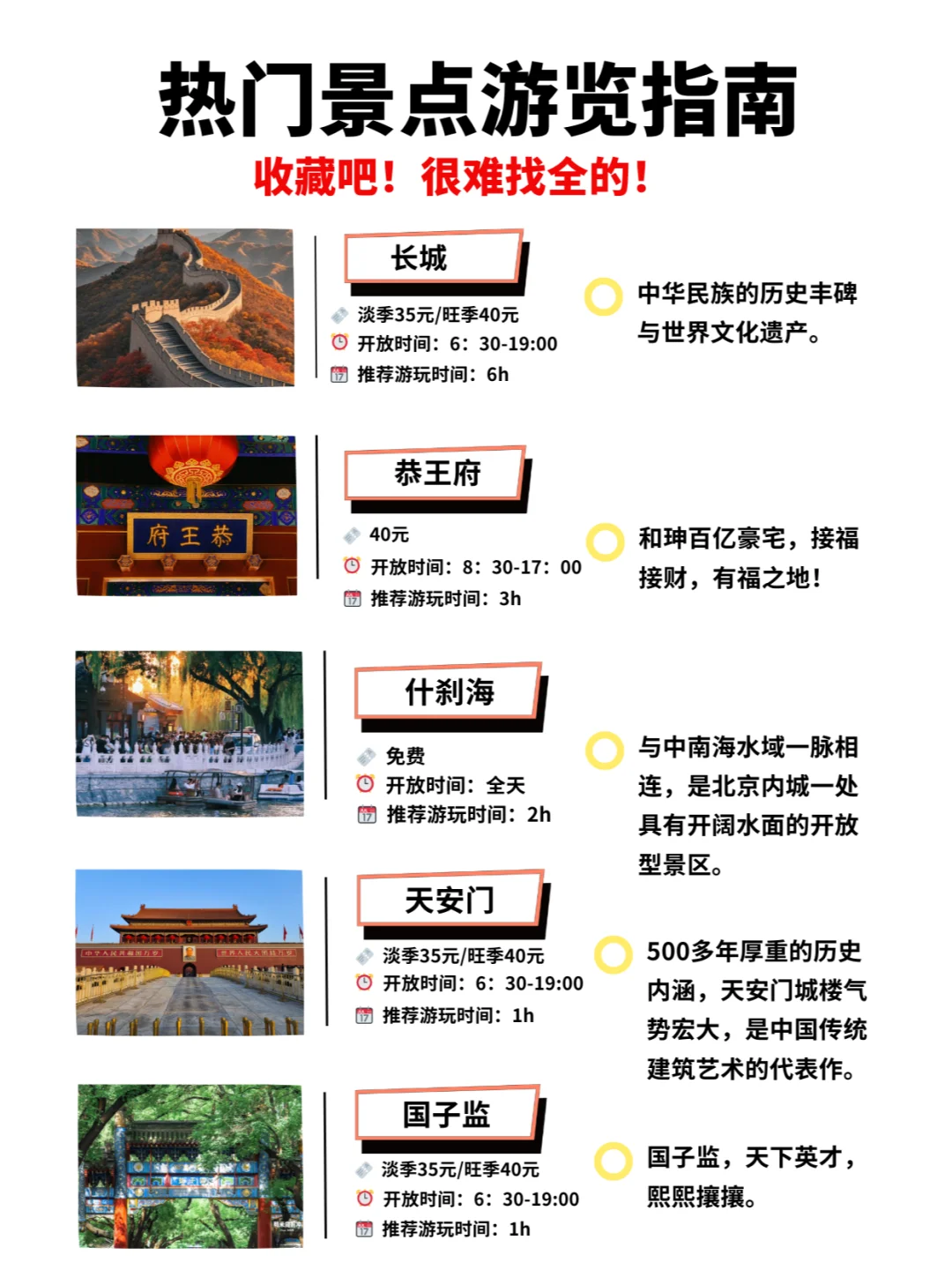 热门景点游览指南
收藏吧！很难找全的！

长城
淡季35元/旺季40元
开放时间：6：30-19:00
推荐游玩时间：6h

中华民族的历史丰碑与世界文化遗产。

府王恭

恭王府
40元
开放时间：8：30-17：00
推荐游玩时间：3h

和珅百亿豪宅，接福接财，有福之地！

什刹海
免费
开放时间：全天
推荐游玩时间：2h

与中南海水域一脉相连，是北京内城一处具有开阔水面的开放型景区。

天安门
淡季35元/旺季40元
开放时间：6：30-19:00
推荐游玩时间：1h

500多年厚重的历史内涵，天安门城楼气势宏大，是中国传统建筑艺术的代表作。

国子监
淡季35元/旺季40元
开放时间：6：30-19:00
推荐游玩时间：1h

国子监，天下英才，熙熙攘攘。